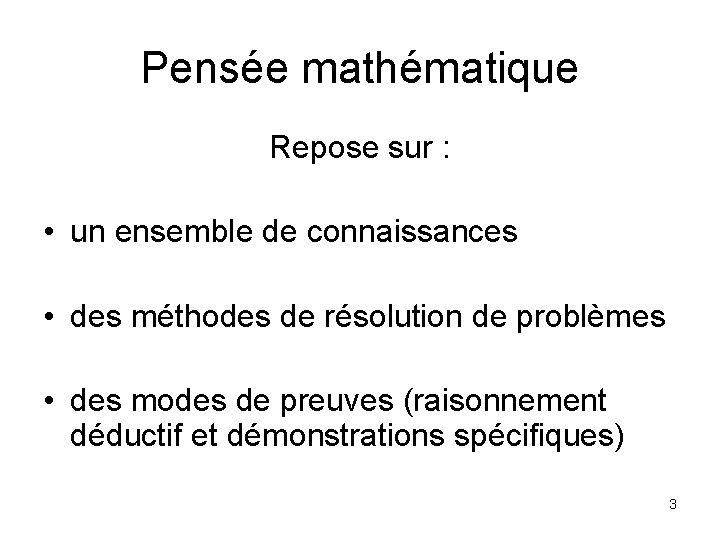 Pensée mathématique

Repose sur :

• un ensemble de connaissances

• des méthodes de résolution de problèmes

• des modes de preuves (raisonnement déductif et démonstrations spécifiques)

3